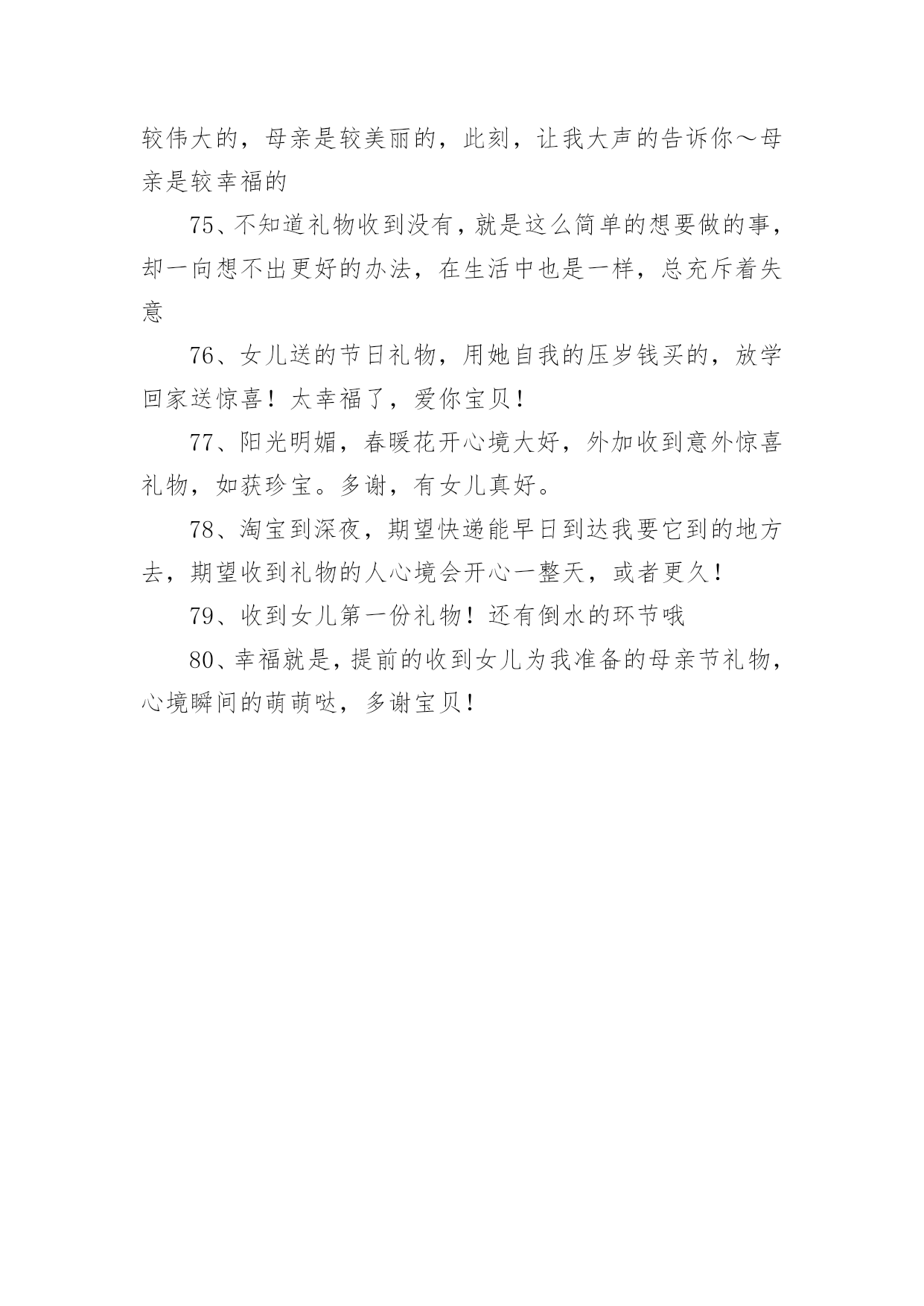 较伟大的，母亲是较美丽的，此刻，让我大声的告诉你～母亲是较幸福的

75、不知道礼物收到没有，就是这么简单的想要做的事，却一向想不出更好的办法，在生活中也是一样，总充斥着失意

76、女儿送的节日礼物，用她自我的压岁钱买的，放学回家送惊喜！太幸福了，爱你宝贝！

77、阳光明媚，春暖花开心境大好，外加收到意外惊喜礼物，如获珍宝。多谢，有女儿真好。

78、淘宝到深夜，期望快递能早日到达我要它到的地方去，期望收到礼物的人心境会开心一整天，或者更久！

79、收到女儿第一份礼物！还有倒水的环节哦

80、幸福就是，提前的收到女儿为我准备的母亲节礼物，心境瞬间的萌萌哒，多谢宝贝！